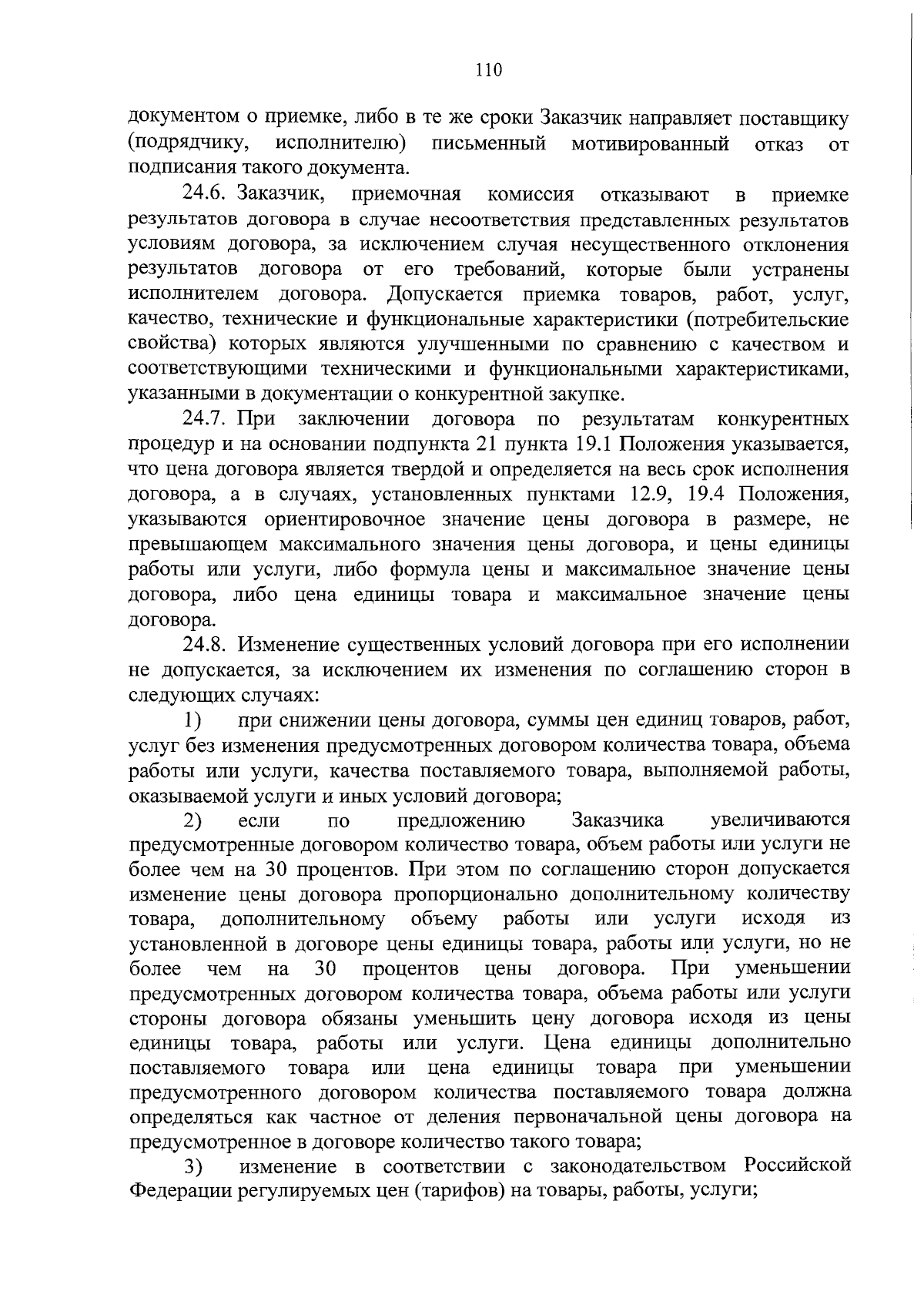 110

документом о приемке, либо в те же сроки Заказчик направляет поставщику (подрядчику, исполнителю) письменный мотивированный отказ от подписания такого документа.

24.6. Заказчик, приемочная комиссия отказывают в приемке результатов договора в случае несоответствия представленных результатов условиям договора, за исключением случая несущественного отклонения результатов договора от его требований, которые были устранены исполнителем договора. Допускается приемка товаров, работ, услуг, качество, технические и функциональные характеристики (потребительские свойства) которых являются улучшенными по сравнению с качеством и соответствующими техническими и функциональными характеристиками, указанными в документации о конкурентной закупке.

24.7. При заключении договора по результатам конкурентных процедур и на основании подпункта 21 пункта 19.1 Положения указывается, что цена договора является твердой и определяется на весь срок исполнения договора, а в случаях, установленных пунктами 12.9, 19.4 Положения, указываются ориентировочное значение цены договора в размере, не превышающем максимального значения цены договора, и цены единицы работы или услуги, либо формула цены и максимальное значение цены договора, либо цена единицы товара и максимальное значение цены договора.

24.8. Изменение существенных условий договора при его исполнении не допускается, за исключением их изменения по соглашению сторон в следующих случаях:

1) при снижении цены договора, суммы цен единиц товаров, работ, услуг без изменения предусмотренных договором количества товара, объема работы или услуги, качества поставляемого товара, выполняемой работы, оказываемой услуги и иных условий договора;

2) если по предложению Заказчика увеличиваются предусмотренные договором количество товара, объем работы или услуги не более чем на 30 процентов. При этом по соглашению сторон допускается изменение цены договора пропорционально дополнительному количеству товара, дополнительному объему работы или услуги исходя из установленной в договоре цены единицы товара, работы или услуги, но не более чем на 30 процентов цены договора. При уменьшении предусмотренных договором количества товара, объема работы или услуги стороны договора обязаны уменьшить цену договора исходя из цены единицы товара, работы или услуги. Цена единицы дополнительно поставляемого товара или цена единицы товара при уменьшении предусмотренного договором количества поставляемого товара должна определяться как частное от деления первоначальной цены договора на предусмотренное в договоре количество такого товара;

3) изменение в соответствии с законодательством Российской Федерации регулируемых цен (тарифов) на товары, работы, услуги;